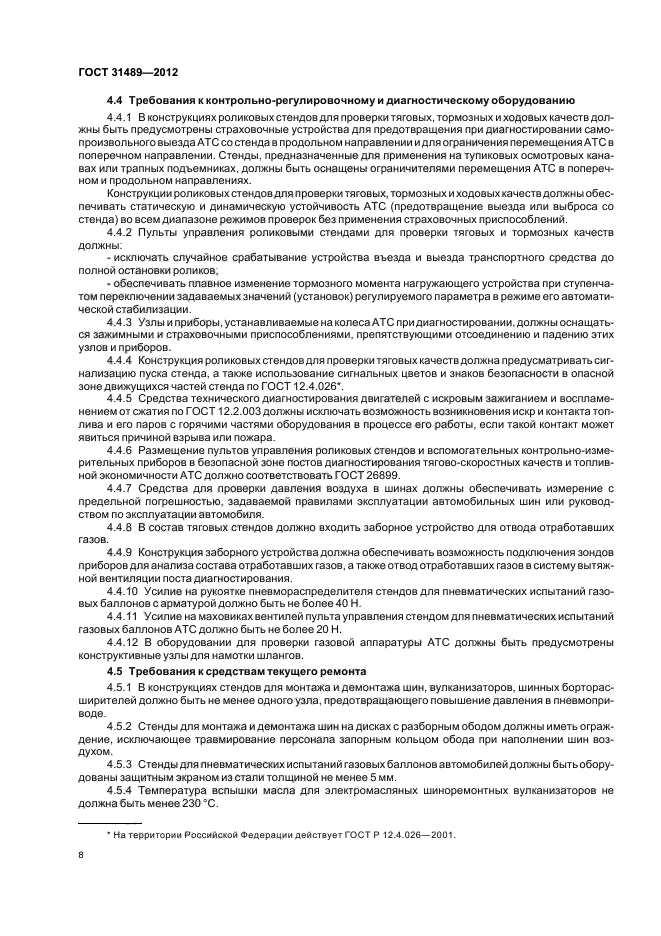 ГОСТ 31489—2012

4.4 Требования к контрольно-регулировочному и диагностическому оборудованию

4.4.1 В конструкциях роликовых стендов для проверки тяговых, тормозных и ходовых качеств должны быть предусмотрены страховочные устройства для предотвращения при диагностировании самопроизвольного выезда АТС со стенда в продольном направлении и для ограничения перемещения АТС в поперечном направлении. Стенды, предназначенные для применения на тупиковых осмотровых канавах или трапных подъемниках, должны быть оснащены ограничителями перемещения АТС в поперечном и продольном направлениях.

Конструкции роликовых стендов для проверки тяговых, тормозных и ходовых качеств должны обеспечивать статическую и динамическую устойчивость АТС (предотвращение выезда или выброса со стенда) во всем диапазоне режимов проверок без применения страховочных приспособлений.

4.4.2 Пульты управления роликовыми стендами для проверки тяговых и тормозных качеств должны:

- исключать случайное срабатывание устройства въезда и выезда транспортного средства до полной остановки роликов;

- обеспечивать плавное изменение тормозного момента нагружающего устройства при ступенчатом переключении задаваемых значений (установок) регулируемого параметра в режиме его автоматической стабилизации.

4.4.3 Узлы и приборы, устанавливаемые на колеса АТС при диагностировании, должны оснащаться зажимными и страховочными приспособлениями, препятствующими отсоединению и падению этих узлов и приборов.

4.4.4 Конструкция роликовых стендов для проверки тяговых качеств должна предусматривать сигнализацию пуска стенда, а также использование сигнальных цветов и знаков безопасности в опасной зоне движущихся частей стенда по ГОСТ 12.4.026*.

4.4.5 Средства технического диагностирования двигателей с искровым зажиганием и воспламенением от сжатия по ГОСТ 12.2.003 должны исключать возможность возникновения искр и контакта топлива и его паров с горячими частями оборудования в процессе его работы, если такой контакт может явиться причиной взрыва или пожара.

4.4.6 Размещение пультов управления роликовых стендов и вспомогательных контрольно-измерительных приборов в безопасной зоне постов диагностирования тягово-скоростных качеств и топливной экономичности АТС должно соответствовать ГОСТ 26899.

4.4.7 Средства для проверки давления воздуха в шинах должны обеспечивать измерение с предельной погрешностью, задаваемой правилами эксплуатации автомобильных шин или руководством по эксплуатации автомобиля.

4.4.8 В состав тяговых стендов должно входить заборное устройство для отвода отработавших газов.

4.4.9 Конструкция заборного устройства должна обеспечивать возможность подключения зондов приборов для анализа состава отработавших газов, а также отвод отработавших газов в систему вытяжной вентиляции поста диагностирования.

4.4.10 Усилие на рукоятке пневмораспределителя стендов для пневматических испытаний газовых баллонов с арматурой должно быть не более 40 Н.

4.4.11 Усилие на маховиках вентилей пульта управления стендом для пневматических испытаний газовых баллонов АТС должно быть не более 20 Н.

4.4.12 В оборудовании для проверки газовой аппаратуры АТС должны быть предусмотрены конструктивные узлы для намотки шлангов.

4.5 Требования к средствам текущего ремонта

4.5.1 В конструкциях стендов для монтажа и демонтажа шин, вулканизаторов, шинных борторасширителей должно быть не менее одного узла, предотвращающего повышение давления в пневмоприводе.

4.5.2 Стенды для монтажа и демонтажа шин на дисках с разборным ободом должны иметь ограждение, исключающее травмирование персонала запорным кольцом обода при наполнении шин воздухом.

4.5.3 Стенды для пневматических испытаний газовых баллонов автомобилей должны быть оборудованы защитным экраном из стали толщиной не менее 5 мм.

4.5.4 Температура вспышки масла для электромасляных шиноремонтных вулканизаторов не должна быть менее 230 °С.

* На территории Российской Федерации действует ГОСТ Р 12.4.026—2001.

8